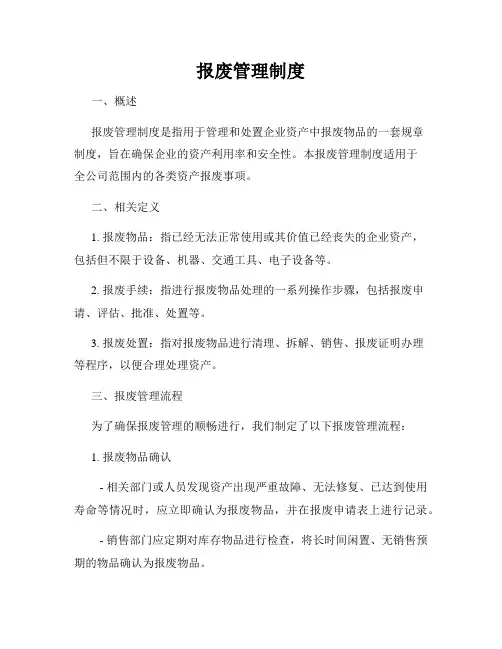 报废管理制度

一、概述

报废管理制度是指用于管理和处置企业资产中报废物品的一套规章制度，旨在确保企业的资产利用率和安全性。本报废管理制度适用于全公司范围内的各类资产报废事项。

二、相关定义

1. 报废物品：指已经无法正常使用或其价值已经丧失的企业资产，包括但不限于设备、机器、交通工具、电子设备等。

2. 报废手续：指进行报废物品处理的一系列操作步骤，包括报废申请、评估、批准、处置等。

3. 报废处置：指对报废物品进行清理、拆解、销售、报废证明办理等程序，以便合理处理资产。

三、报废管理流程

为了确保报废管理的顺畅进行，我们制定了以下报废管理流程：

1. 报废物品确认

- 相关部门或人员发现资产出现严重故障、无法修复、已达到使用寿命等情况时，应立即确认为报废物品，并在报废申请表上进行记录。

- 销售部门应定期对库存物品进行检查，将长时间闲置、无销售预期的物品确认为报废物品。